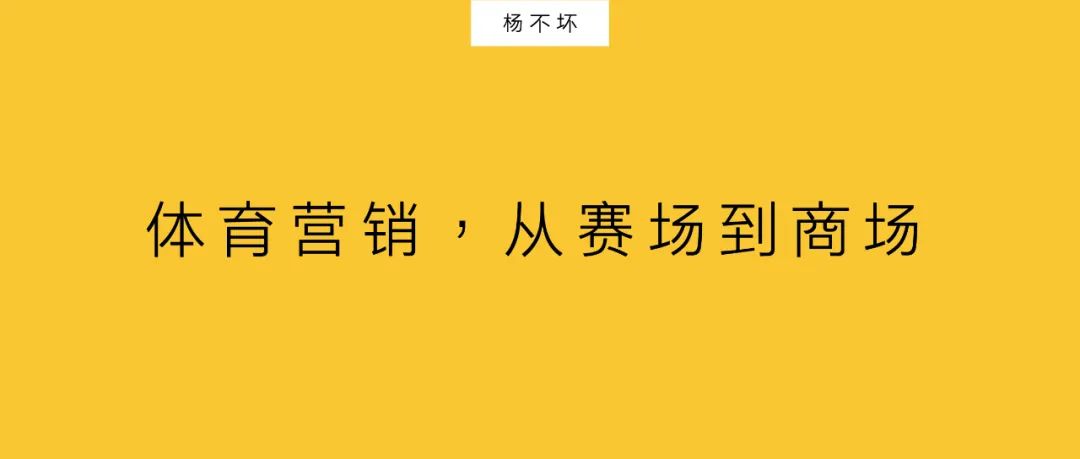 杨不坏

体育营销，从赛场到商场